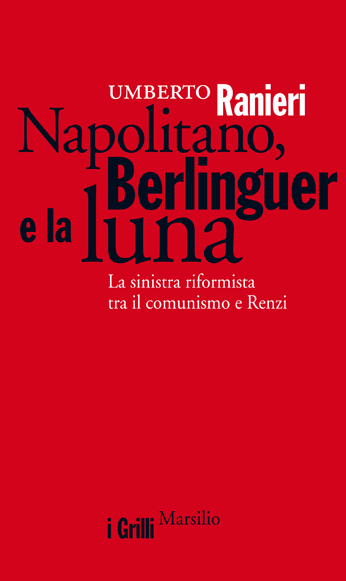 UMBERTO Ranieri

Napolitano, Berlinguer e la luna

La sinistra riformista tra il comunismo e Renzi

i Grilli Marsilio